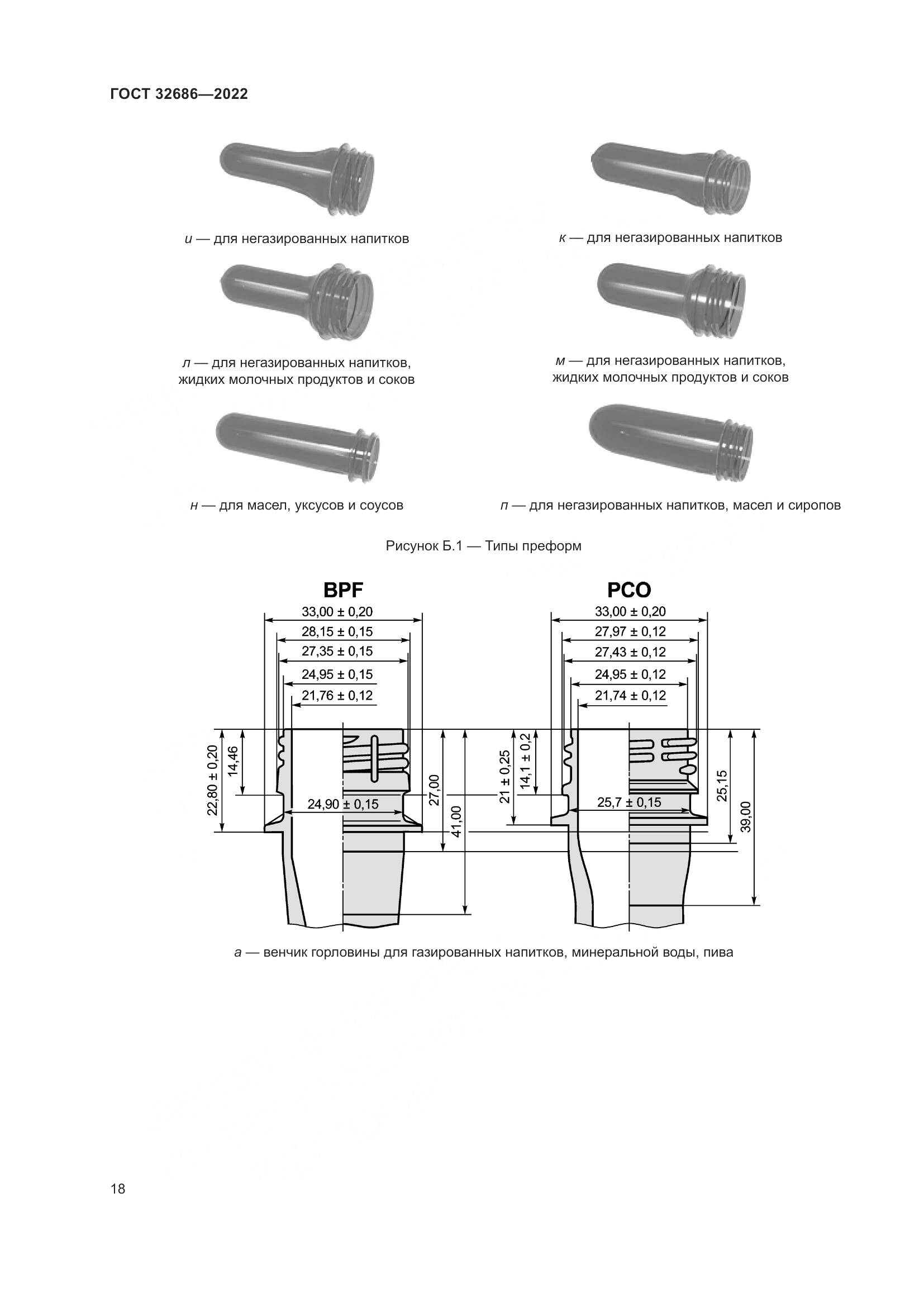 ГОСТ 32686—2022

и — для негазированных напитков

к — для негазированных напитков

л — для негазированных напитков, жидких молочных продуктов и соков

м — для негазированных напитков, жидких молочных продуктов и соков

н — для масел, уксусов и соусов

п — для негазированных напитков, масел и сиропов

Рисунок Б.1 — Типы преформ

BPF

33,00 ± 0,20
28,15 ± 0,15
27,35 ± 0,15
24,95 ± 0,15
21,76 ± 0,12
22,80 ± 0,20
14,46
24,90 ± 0,15
27,00
41,00

PCO

33,00 ± 0,20
27,97 ± 0,12
27,43 ± 0,12
24,95 ± 0,12
21,74 ± 0,12
21 ± 0,25
14,1 ± 0,2
25,7 ± 0,15
25,15
39,00

а — венчик горловины для газированных напитков, минеральной воды, пива

18